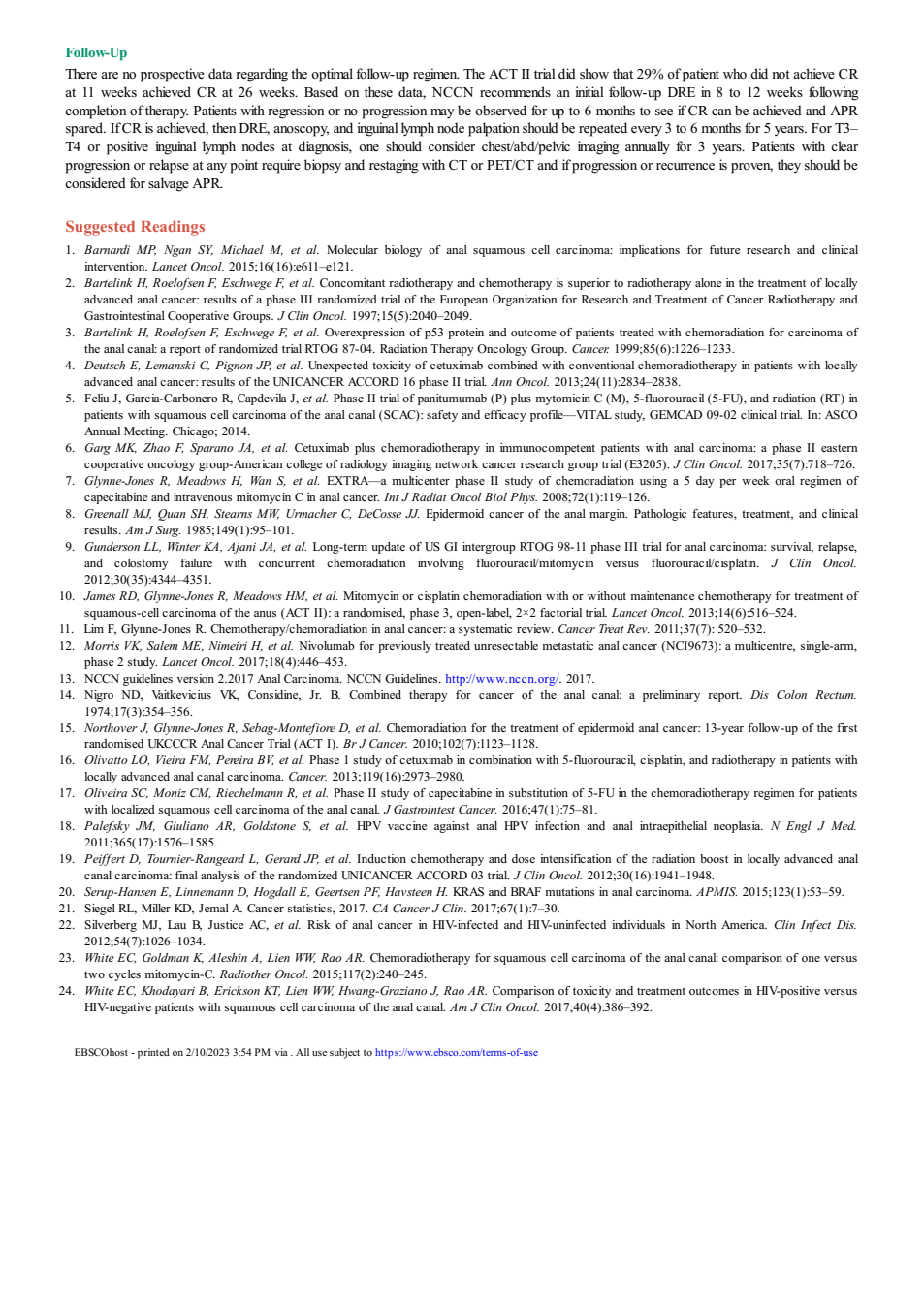 Follow-Up

There are no prospective data regarding the optimal follow-up regimen. The ACT II trial did show that 29% of patient who did not achieve CR at 11 weeks achieved CR at 26 weeks. Based on these data, NCCN recommends an initial follow-up DRE in 8 to 12 weeks following completion of therapy. Patients with regression or no progression may be observed for up to 6 months to see if CR can be achieved and APR spared. If CR is achieved, then DRE, anoscopy, and inguinal lymph node palpation should be repeated every 3 to 6 months for 5 years. For T3–T4 or positive inguinal lymph nodes at diagnosis, one should consider chest/abd/pelvic imaging annually for 3 years. Patients with clear progression or relapse at any point require biopsy and restaging with CT or PET/CT and if progression or recurrence is proven, they should be considered for salvage APR.

Suggested Readings

1. Barnardi MP, Ngan SY, Michael M, et al. Molecular biology of anal squamous cell carcinoma: implications for future research and clinical intervention. Lancet Oncol. 2015;16(16):e611–e121.
2. Bartelink H, Roelofsen F, Eschwege F, et al. Concomitant radiotherapy and chemotherapy is superior to radiotherapy alone in the treatment of locally advanced anal cancer: results of a phase III randomized trial of the European Organization for Research and Treatment of Cancer Radiotherapy and Gastrointestinal Cooperative Groups. J Clin Oncol. 1997;15(5):2040–2049.
3. Bartelink H, Roelofsen F, Eschwege F, et al. Overexpression of p53 protein and outcome of patients treated with chemoradiation for carcinoma of the anal canal: a report of randomized trial RTOG 87-04. Radiation Therapy Oncology Group. Cancer. 1999;85(6):1226–1233.
4. Deutsch E, Lemanski C, Pignon JP, et al. Unexpected toxicity of cetuximab combined with conventional chemoradiotherapy in patients with locally advanced anal cancer: results of the UNICANCER ACCORD 16 phase II trial. Ann Oncol. 2013;24(11):2834–2838.
5. Feliu J, Garcia-Carbonero R, Capdevila J, et al. Phase II trial of panitumumab (P) plus mytomicin C (M), 5-fluorouracil (5-FU), and radiation (RT) in patients with squamous cell carcinoma of the anal canal (SCAC): safety and efficacy profile—VITAL study, GEMCAD 09-02 clinical trial. In: ASCO Annual Meeting. Chicago; 2014.
6. Garg MK, Zhao F, Sparano JA, et al. Cetuximab plus chemoradiotherapy in immunocompetent patients with anal carcinoma: a phase II eastern cooperative oncology group-American college of radiology imaging network cancer research group trial (E3205). J Clin Oncol. 2017;35(7):718–726.
7. Glynne-Jones R, Meadows H, Wan S, et al. EXTRA—a multicenter phase II study of chemoradiation using a 5 day per week oral regimen of capecitabine and intravenous mitomycin C in anal cancer. Int J Radiat Oncol Biol Phys. 2008;72(1):119–126.
8. Greenall MJ, Quan SH, Stearns MW, Urmacher C, DeCosse JJ. Epidermoid cancer of the anal margin. Pathologic features, treatment, and clinical results. Am J Surg. 1985;149(1):95–101.
9. Gunderson LL, Winter KA, Ajani JA, et al. Long-term update of US GI intergroup RTOG 98-11 phase III trial for anal carcinoma: survival, relapse, and colostomy failure with concurrent chemoradiation involving fluorouracil/mitomycin versus fluorouracil/cisplatin. J Clin Oncol. 2012;30(35):4344–4351.
10. James RD, Glynne-Jones R, Meadows HM, et al. Mitomycin or cisplatin chemoradiation with or without maintenance chemotherapy for treatment of squamous-cell carcinoma of the anus (ACT II): a randomised, phase 3, open-label, 2×2 factorial trial. Lancet Oncol. 2013;14(6):516–524.
11. Lim F, Glynne-Jones R. Chemotherapy/chemoradiation in anal cancer: a systematic review. Cancer Treat Rev. 2011;37(7): 520–532.
12. Morris VK, Salem ME, Nimeiri H, et al. Nivolumab for previously treated unresectable metastatic anal cancer (NCI9673): a multicentre, single-arm, phase 2 study. Lancet Oncol. 2017;18(4):446–453.
13. NCCN guidelines version 2.2017 Anal Carcinoma. NCCN Guidelines. http://www.nccn.org/. 2017.
14. Nigro ND, Vaitkevicius VK, Considine, Jr. B. Combined therapy for cancer of the anal canal: a preliminary report. Dis Colon Rectum. 1974;17(3):354–356.
15. Northover J, Glynne-Jones R, Sebag-Montefiore D, et al. Chemoradiation for the treatment of epidermoid anal cancer: 13-year follow-up of the first randomised UKCCCR Anal Cancer Trial (ACT I). Br J Cancer. 2010;102(7):1123–1128.
16. Olivatto LO, Vieira FM, Pereira BV, et al. Phase 1 study of cetuximab in combination with 5-fluorouracil, cisplatin, and radiotherapy in patients with locally advanced anal canal carcinoma. Cancer. 2013;119(16):2973–2980.
17. Oliveira SC, Moniz CM, Riechelmann R, et al. Phase II study of capecitabine in substitution of 5-FU in the chemoradiotherapy regimen for patients with localized squamous cell carcinoma of the anal canal. J Gastrointest Cancer. 2016;47(1):75–81.
18. Palefsky JM, Giuliano AR, Goldstone S, et al. HPV vaccine against anal HPV infection and anal intraepithelial neoplasia. N Engl J Med. 2011;365(17):1576–1585.
19. Peiffert D, Tournier-Rangeard L, Gerard JP, et al. Induction chemotherapy and dose intensification of the radiation boost in locally advanced anal canal carcinoma: final analysis of the randomized UNICANCER ACCORD 03 trial. J Clin Oncol. 2012;30(16):1941–1948.
20. Serup-Hansen E, Linnemann D, Hogdall E, Geertsen PF, Havsteen H. KRAS and BRAF mutations in anal carcinoma. APMIS. 2015;123(1):53–59.
21. Siegel RL, Miller KD, Jemal A. Cancer statistics, 2017. CA Cancer J Clin. 2017;67(1):7–30.
22. Silverberg MJ, Lau B, Justice AC, et al. Risk of anal cancer in HIV-infected and HIV-uninfected individuals in North America. Clin Infect Dis. 2012;54(7):1026–1034.
23. White EC, Goldman K, Aleshin A, Lien WW, Rao AR. Chemoradiotherapy for squamous cell carcinoma of the anal canal: comparison of one versus two cycles mitomycin-C. Radiother Oncol. 2015;117(2):240–245.
24. White EC, Khodayari B, Erickson KT, Lien WW, Hwang-Graziano J, Rao AR. Comparison of toxicity and treatment outcomes in HIV-positive versus HIV-negative patients with squamous cell carcinoma of the anal canal. Am J Clin Oncol. 2017;40(4):386–392.

EBSCOhost - printed on 2/10/2023 3:54 PM via . All use subject to https://www.ebsco.com/terms-of-use